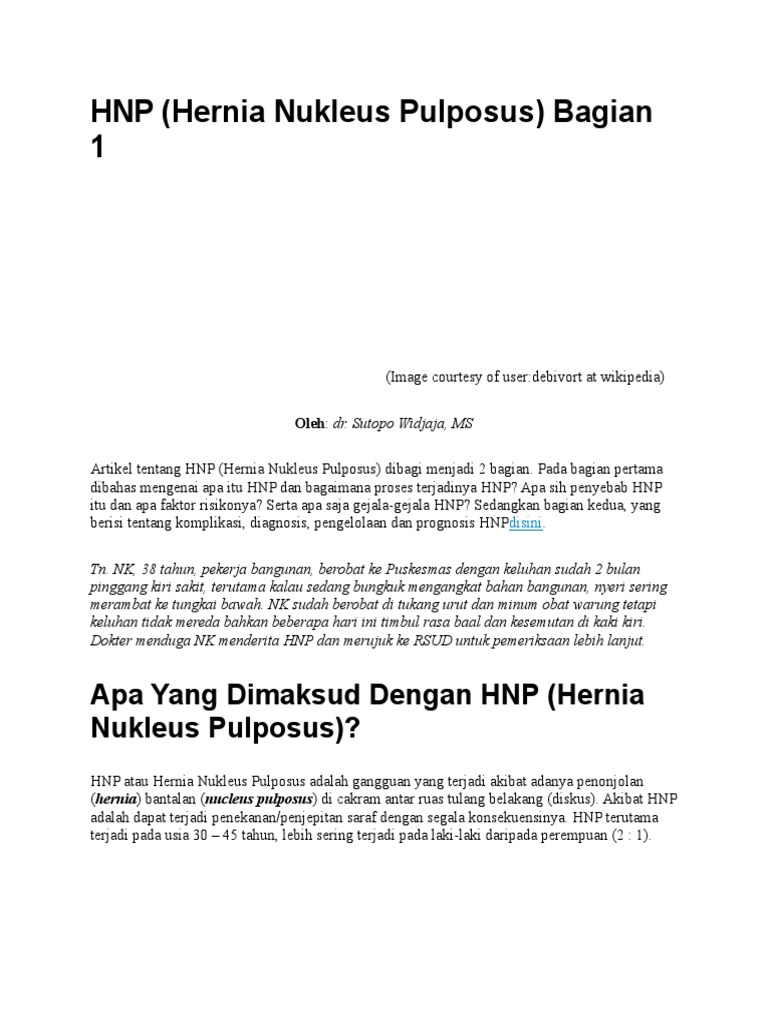 HNP (Hernia Nukleus Pulposus) Bagian 1

(Image courtesy of user:debivort at wikipedia)

Oleh: dr. Sutopo Widjaja, MS

Artikel tentang HNP (Hernia Nukleus Pulposus) dibagi menjadi 2 bagian. Pada bagian pertama dibahas mengenai apa itu HNP dan bagaimana proses terjadinya HNP? Apa sih penyebab HNP itu dan apa faktor risikonya? Serta apa saja gejala-gejala HNP? Sedangkan bagian kedua, yang berisi tentang komplikasi, diagnosis, pengelolaan dan prognosis HNPdisini.

Tn. NK, 38 tahun, pekerja bangunan, berobat ke Puskesmas dengan keluhan sudah 2 bulan pinggang kiri sakit, terutama kalau sedang bungkuk mengangkat bahan bangunan, nyeri sering merambat ke tungkai bawah. NK sudah berobat di tukang urut dan minum obat warung tetapi keluhan tidak mereda bahkan beberapa hari ini timbul rasa baal dan kesemutan di kaki kiri. Dokter menduga NK menderita HNP dan merujuk ke RSUD untuk pemeriksaan lebih lanjut.

Apa Yang Dimaksud Dengan HNP (Hernia Nukleus Pulposus)?

HNP atau Hernia Nukleus Pulposus adalah gangguan yang terjadi akibat adanya penonjolan (hernia) bantalan (nucleus pulposus) di cakram antar ruas tulang belakang (diskus). Akibat HNP adalah dapat terjadi penekanan/penjepitan saraf dengan segala konsekuensinya. HNP terutama terjadi pada usia 30 – 45 tahun, lebih sering terjadi pada laki-laki daripada perempuan (2 : 1).